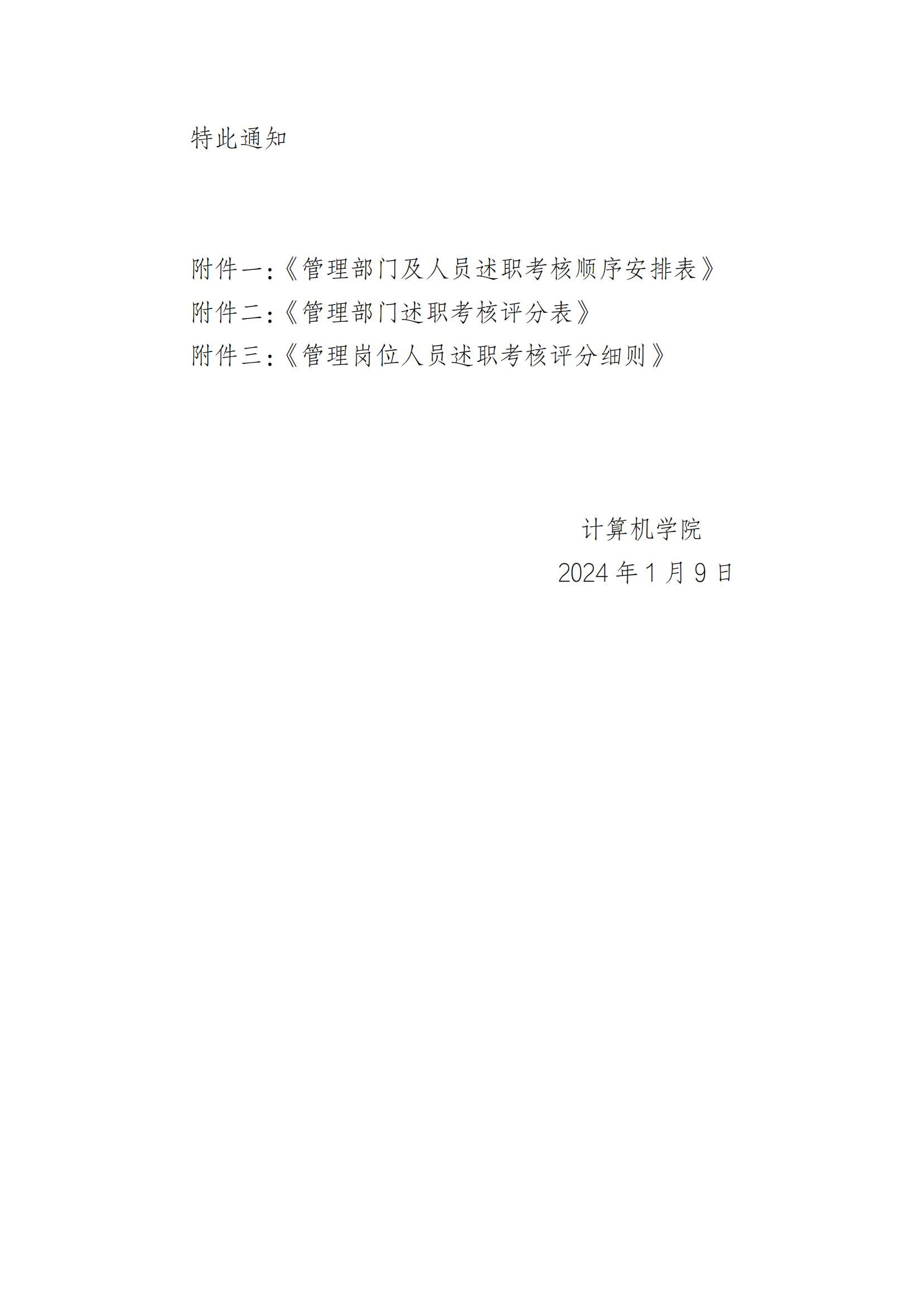 特此通知

附件一:《管理部门及人员述职考核顺序安排表》
附件二:《管理部门述职考核评分表》
附件三:《管理岗位人员述职考核评分细则》

计算机学院
2024年1月9日